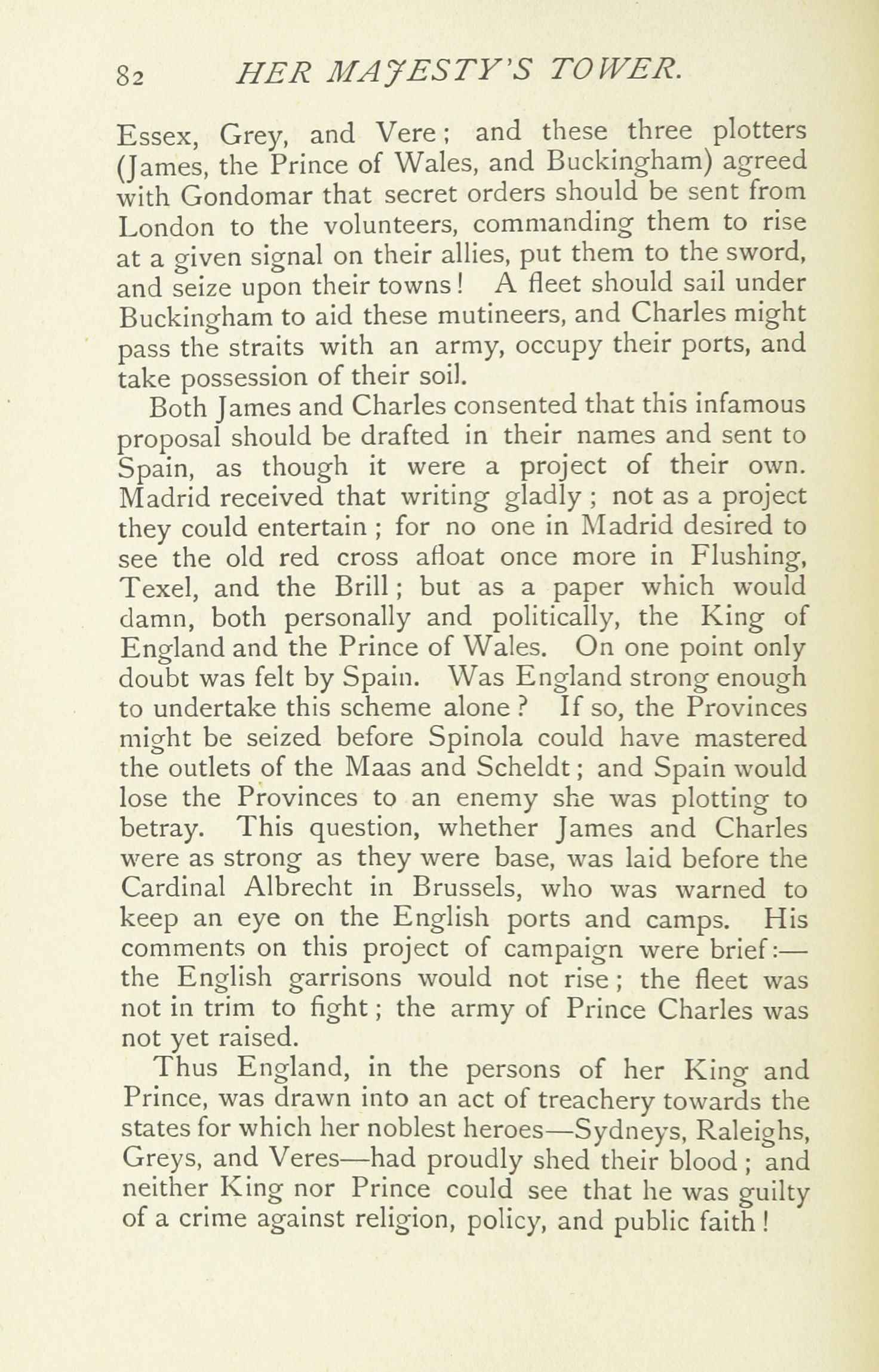 82 HER MAJESTY'S TOWER.

Essex, Grey, and Vere; and these three plotters (James, the Prince of Wales, and Buckingham) agreed with Gondomar that secret orders should be sent from London to the volunteers, commanding them to rise at a given signal on their allies, put them to the sword, and seize upon their towns! A fleet should sail under Buckingham to aid these mutineers, and Charles might pass the straits with an army, occupy their ports, and take possession of their soil.

Both James and Charles consented that this infamous proposal should be drafted in their names and sent to Spain, as though it were a project of their own. Madrid received that writing gladly; not as a project they could entertain; for no one in Madrid desired to see the old red cross afloat once more in Flushing, Texel, and the Brill; but as a paper which would damn, both personally and politically, the King of England and the Prince of Wales. On one point only doubt was felt by Spain. Was England strong enough to undertake this scheme alone? If so, the Provinces might be seized before Spinola could have mastered the outlets of the Maas and Scheldt; and Spain would lose the Provinces to an enemy she was plotting to betray. This question, whether James and Charles were as strong as they were base, was laid before the Cardinal Albrecht in Brussels, who was warned to keep an eye on the English ports and camps. His comments on this project of campaign were brief:—the English garrisons would not rise; the fleet was not in trim to fight; the army of Prince Charles was not yet raised.

Thus England, in the persons of her King and Prince, was drawn into an act of treachery towards the states for which her noblest heroes—Sydneys, Raleighs, Greys, and Veres—had proudly shed their blood; and neither King nor Prince could see that he was guilty of a crime against religion, policy, and public faith!